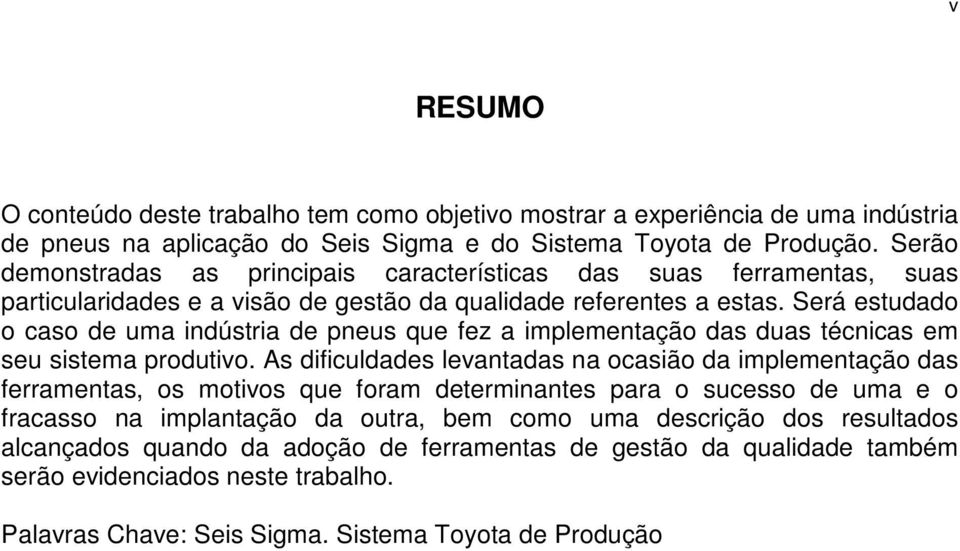 v

RESUMO

O conteúdo deste trabalho tem como objetivo mostrar a experiência de uma indústria de pneus na aplicação do Seis Sigma e do Sistema Toyota de Produção. Serão demonstradas as principais características das suas ferramentas, suas particularidades e a visão de gestão da qualidade referentes a estas. Será estudado o caso de uma indústria de pneus que fez a implementação das duas técnicas em seu sistema produtivo. As dificuldades levantadas na ocasião da implementação das ferramentas, os motivos que foram determinantes para o sucesso de uma e o fracasso na implantação da outra, bem como uma descrição dos resultados alcançados quando da adoção de ferramentas de gestão da qualidade também serão evidenciados neste trabalho.

Palavras Chave: Seis Sigma. Sistema Toyota de Produção